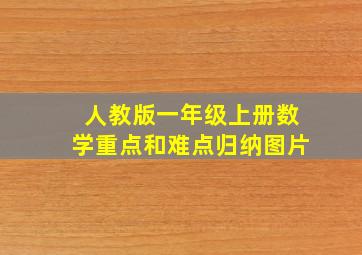 人教版一年级上册数学重点和难点归纳图片